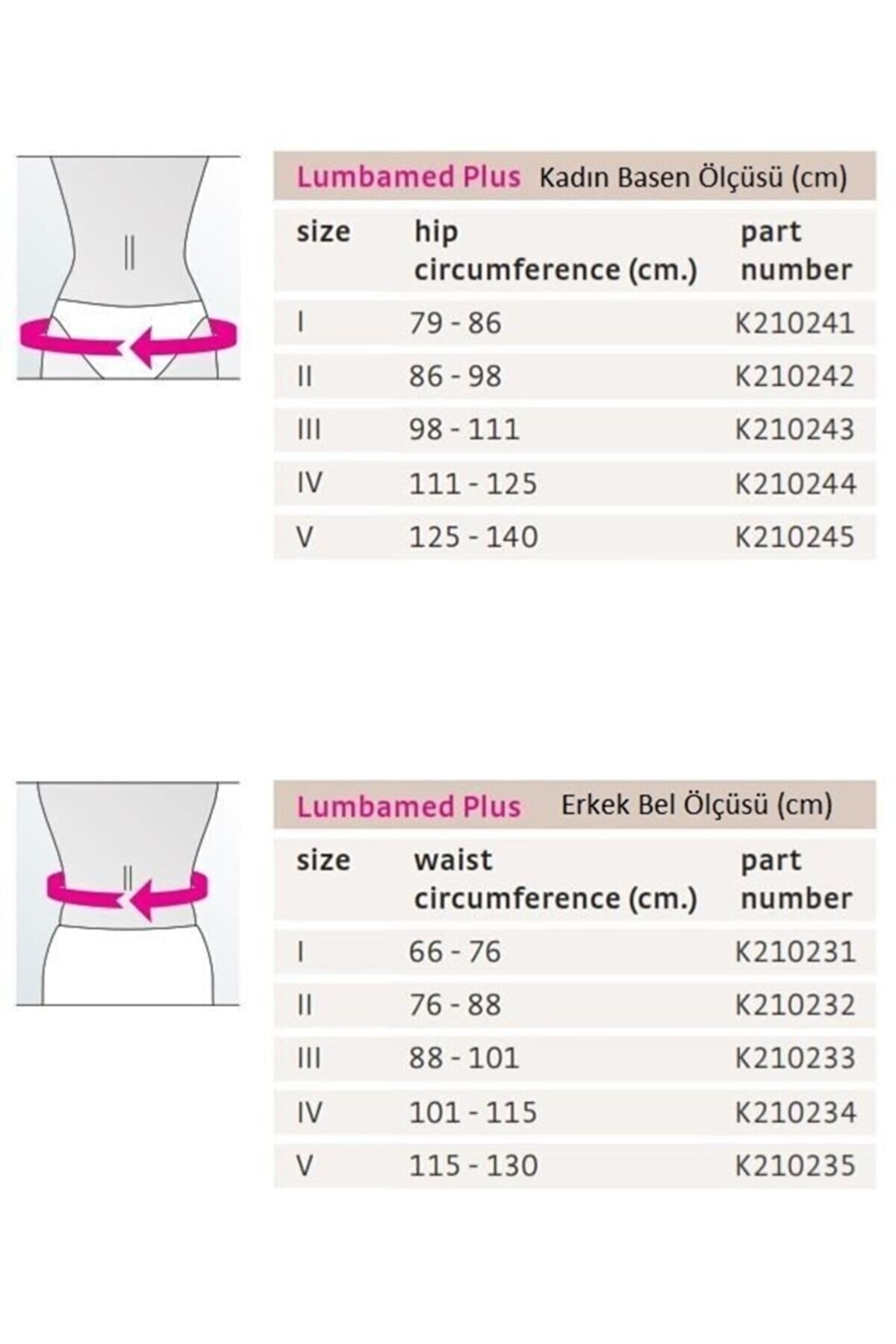 Lumbamed Plus Kadın Basen Ölçüsü (cm)

| size | hip circumference (cm.) | part number |
|---|---|---|
| I | 79 - 86 | K210241 |
| II | 86 - 98 | K210242 |
| III | 98 - 111 | K210243 |
| IV | 111 - 125 | K210244 |
| V | 125 - 140 | K210245 |

Lumbamed Plus Erkek Bel Ölçüsü (cm)

| size | waist circumference (cm.) | part number |
|---|---|---|
| I | 66 - 76 | K210231 |
| II | 76 - 88 | K210232 |
| III | 88 - 101 | K210233 |
| IV | 101 - 115 | K210234 |
| V | 115 - 130 | K210235 |